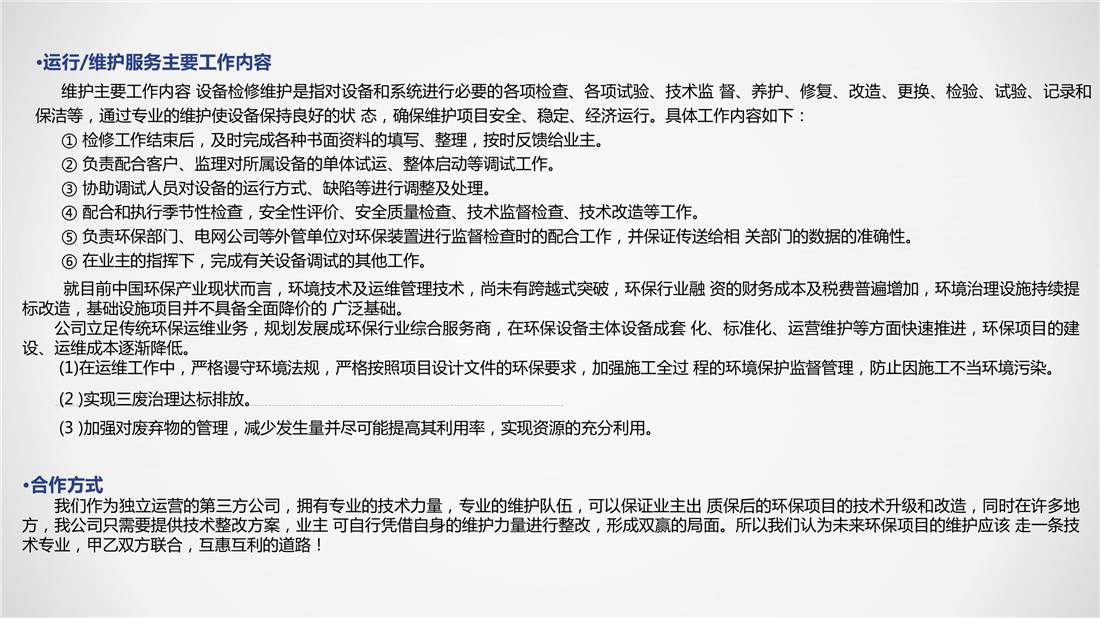 •运行/维护服务主要工作内容

维护主要工作内容 设备检修维护是指对设备和系统进行必要的各项检查、各项试验、技术监 督、养护、修复、改造、更换、检验、试验、记录和保洁等，通过专业的维护使设备保持良好的状 态，确保维护项目安全、稳定、经济运行。具体工作内容如下：

① 检修工作结束后，及时完成各种书面资料的填写、整理，按时反馈给业主。

② 负责配合客户、监理对所属设备的单体试运、整体启动等调试工作。

③ 协助调试人员对设备的运行方式、缺陷等进行调整及处理。

④ 配合和执行季节性检查，安全性评价、安全质量检查、技术监督检查、技术改造等工作。

⑤ 负责环保部门、电网公司等外管单位对环保装置进行监督检查时的配合工作，并保证传送给相 关部门的数据的准确性。

⑥ 在业主的指挥下，完成有关设备调试的其他工作。

就目前中国环保产业现状而言，环境技术及运维管理技术，尚未有跨越式突破，环保行业融 资的财务成本及税费普遍增加，环境治理设施持续提标改造，基础设施项目并不具备全面降价的 广泛基础。

公司立足传统环保运维业务，规划发展成环保行业综合服务商，在环保设备主体设备成套 化、标准化、运营维护等方面快速推进，环保项目的建设、运维成本逐渐降低。

(1)在运维工作中，严格谩守环境法规，严格按照项目设计文件的环保要求，加强施工全过 程的环境保护监督管理，防止因施工不当环境污染。

(2 )实现三废治理达标排放。

(3 )加强对废弃物的管理，减少发生量并尽可能提高其利用率，实现资源的充分利用。

•合作方式

我们作为独立运营的第三方公司，拥有专业的技术力量，专业的维护队伍，可以保证业主出 质保后的环保项目的技术升级和改造，同时在许多地方，我公司只需要提供技术整改方案，业主 可自行凭借自身的维护力量进行整改，形成双赢的局面。所以我们认为未来环保项目的维护应该 走一条技术专业，甲乙双方联合，互惠互利的道路！